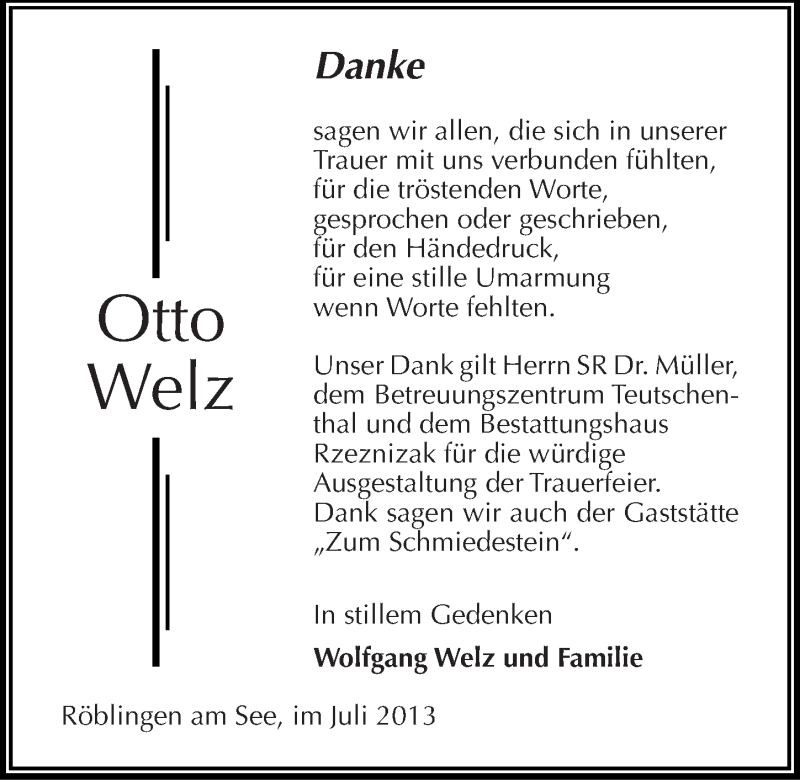 Otto
Welz

Danke

sagen wir allen, die sich in unserer Trauer mit uns verbunden fühlten, für die tröstenden Worte, gesprochen oder geschrieben, für den Händedruck, für eine stille Umarmung wenn Worte fehlten.

Unser Dank gilt Herrn SR Dr. Müller, dem Betreuungszentrum Teutschenthal und dem Bestattungshaus Rzeznizak für die würdige Ausgestaltung der Trauerfeier. Dank sagen wir auch der Gaststätte „Zum Schmiedestein“.

In stillem Gedenken

Wolfgang Welz und Familie

Röblingen am See, im Juli 2013